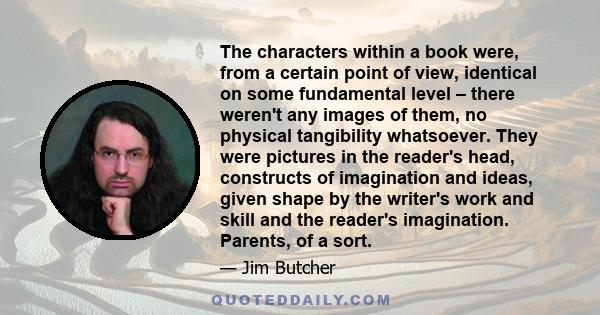 The characters within a book were, from a certain point of view, identical on some fundamental level – there weren't any images of them, no physical tangibility whatsoever. They were pictures in the reader's head, constructs of imagination and ideas, given shape by the writer's work and skill and the reader's imagination. Parents, of a sort.

— Jim Butcher

QUOTEDDAILY.COM